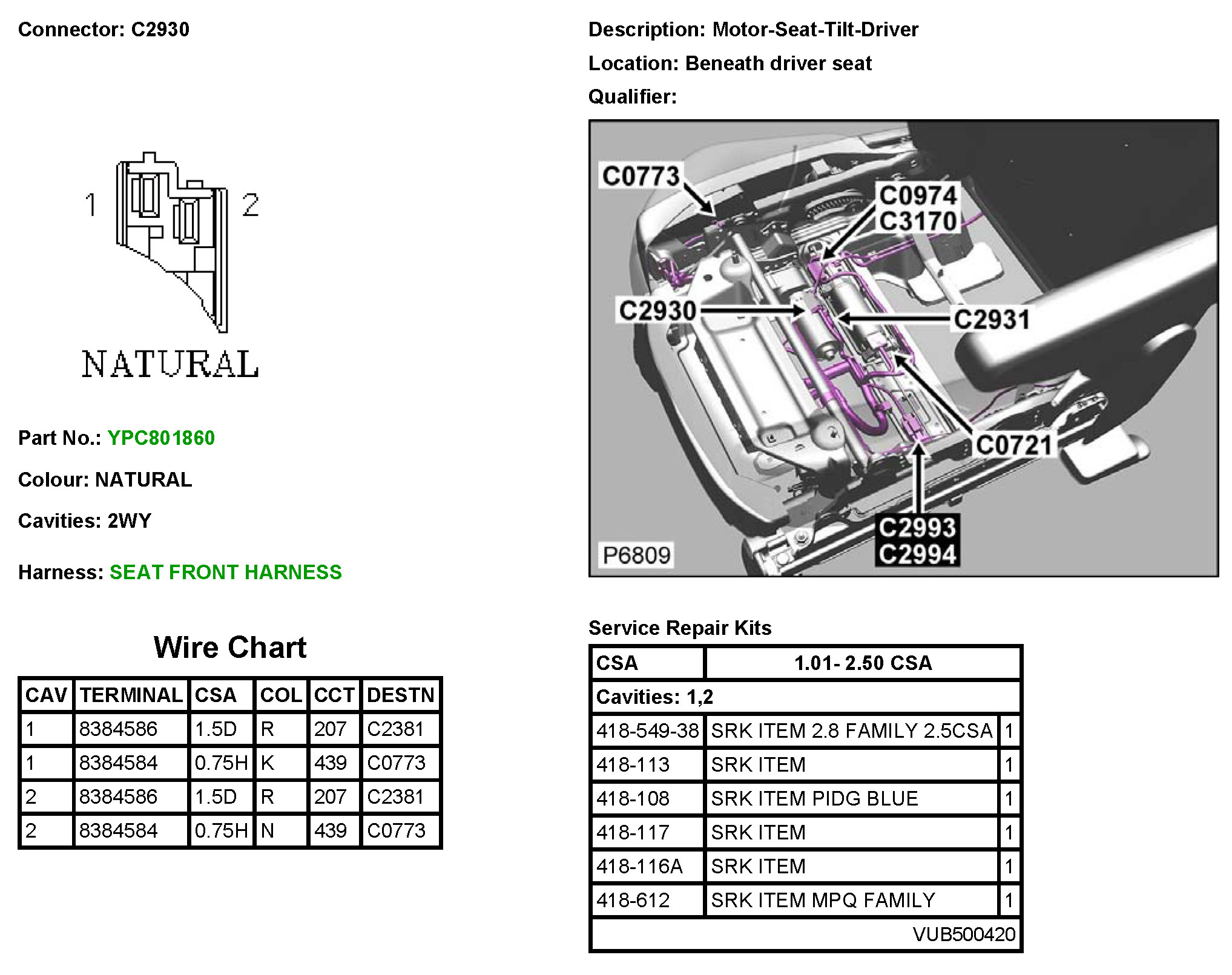 Connector: C2930

1 2

NATURAL

Part No.: YPC801860

Colour: NATURAL

Cavities: 2WY

Harness: SEAT FRONT HARNESS

Wire Chart

| CAV | TERMINAL | CSA | COL | CCT | DESTN |
|---|---|---|---|---|---|
| 1 | 8384586 | 1.5D | R | 207 | C2381 |
| 1 | 8384584 | 0.75H | K | 439 | C0773 |
| 2 | 8384586 | 1.5D | R | 207 | C2381 |
| 2 | 8384584 | 0.75H | N | 439 | C0773 |

Description: Motor-Seat-Tilt-Driver

Location: Beneath driver seat

Qualifier:

C0773
C0974
C3170
C2930
C2931
C0721
C2993
C2994
P6809

Service Repair Kits

| CSA | 1.01- 2.50 CSA | |
|---|---|---|
| Cavities: 1,2 | | |
| 418-549-38 | SRK ITEM 2.8 FAMILY 2.5CSA | 1 |
| 418-113 | SRK ITEM | 1 |
| 418-108 | SRK ITEM PIDG BLUE | 1 |
| 418-117 | SRK ITEM | 1 |
| 418-116A | SRK ITEM | 1 |
| 418-612 | SRK ITEM MPQ FAMILY | 1 |
| | VUB500420 | |